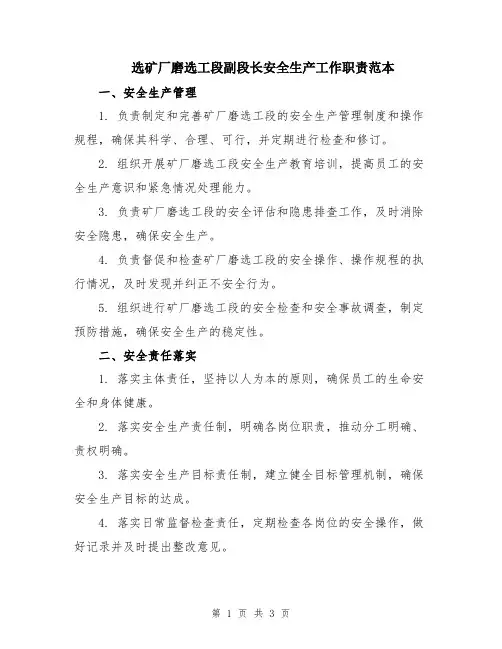 选矿厂磨选工段副段长安全生产工作职责范本

一、安全生产管理

1. 负责制定和完善矿厂磨选工段的安全生产管理制度和操作规程，确保其科学、合理、可行，并定期进行检查和修订。

2. 组织开展矿厂磨选工段安全生产教育培训，提高员工的安全生产意识和紧急情况处理能力。

3. 负责矿厂磨选工段的安全评估和隐患排查工作，及时消除安全隐患，确保安全生产。

4. 负责督促和检查矿厂磨选工段的安全操作、操作规程的执行情况，及时发现并纠正不安全行为。

5. 组织进行矿厂磨选工段的安全检查和安全事故调查，制定预防措施，确保安全生产的稳定性。

二、安全责任落实

1. 落实主体责任，坚持以人为本的原则，确保员工的生命安全和身体健康。

2. 落实安全生产责任制，明确各岗位职责，推动分工明确、责权明确。

3. 落实安全生产目标责任制，建立健全目标管理机制，确保安全生产目标的达成。

4. 落实日常监督检查责任，定期检查各岗位的安全操作，做好记录并及时提出整改意见。

第 1 页 共 3 页